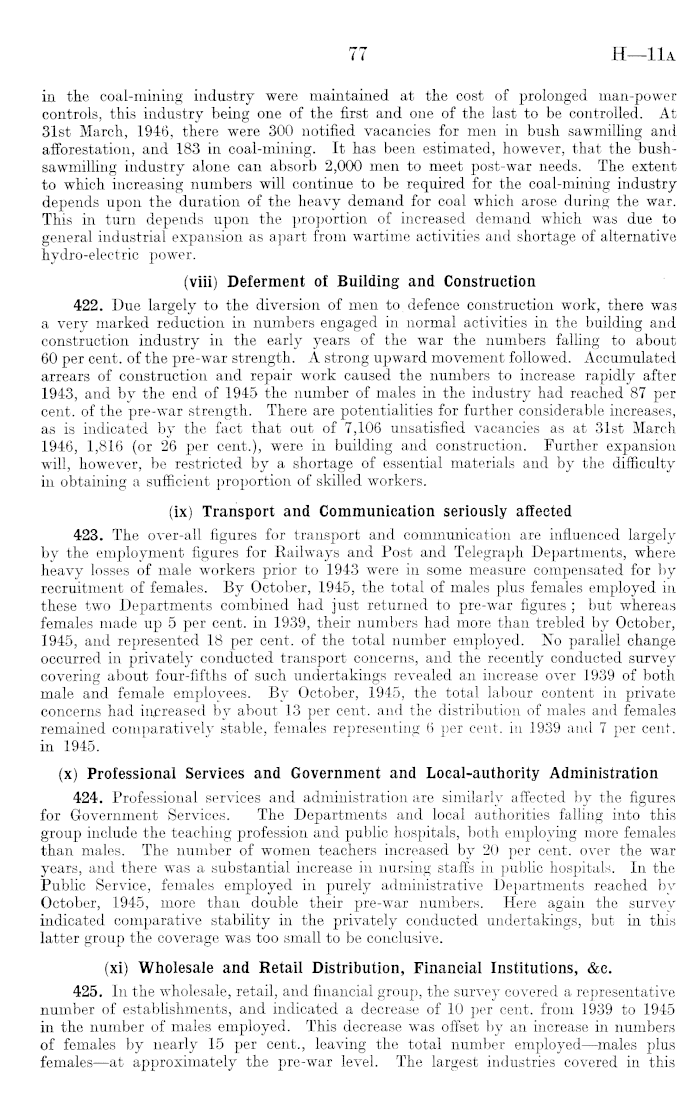 77

H—11A

in the coal-mining industry were maintained at the cost of prolonged man-power controls, this industry being one of the first and one of the last to be controlled. At 31st March, 1946, there were 300 notified vacancies for men in bush sawmilling and afforestation, and 183 in coal-mining. It has been estimated, however, that the bush-sawmilling industry alone can absorb 2,000 men to meet post-war needs. The extent to which increasing numbers will continue to be required for the coal-mining industry depends upon the duration of the heavy demand for coal which arose during the war. This in turn depends upon the proportion of increased demand which was due to general industrial expansion as apart from wartime activities and shortage of alternative hydro-electric power.

(viii) Deferment of Building and Construction

422. Due largely to the diversion of men to defence construction work, there was a very marked reduction in numbers engaged in normal activities in the building and construction industry in the early years of the war the numbers falling to about 60 per cent. of the pre-war strength. A strong upward movement followed. Accumulated arrears of construction and repair work caused the numbers to increase rapidly after 1943, and by the end of 1945 the number of males in the industry had reached 87 per cent. of the pre-war strength. There are potentialities for further considerable increases, as is indicated by the fact that out of 7,106 unsatisfied vacancies as at 31st March 1946, 1,816 (or 26 per cent.), were in building and construction. Further expansion will, however, be restricted by a shortage of essential materials and by the difficulty in obtaining a sufficient proportion of skilled workers.

(ix) Transport and Communication seriously affected

423. The over-all figures for transport and communication are influenced largely by the employment figures for Railways and Post and Telegraph Departments, where heavy losses of male workers prior to 1943 were in some measure compensated for by recruitment of females. By October, 1945, the total of males plus females employed in these two Departments combined had just returned to pre-war figures; but whereas females made up 5 per cent. in 1939, their numbers had more than trebled by October, 1945, and represented 18 per cent. of the total number employed. No parallel change occurred in privately conducted transport concerns, and the recently conducted survey covering about four-fifths of such undertakings revealed an increase over 1939 of both male and female employees. By October, 1945, the total labour content in private concerns had increased by about 13 per cent. and the distribution of males and females remained comparatively stable, females representing 6 per cent. in 1939 and 7 per cent. in 1945.

(x) Professional Services and Government and Local-authority Administration

424. Professional services and administration are similarly affected by the figures for Government Services. The Departments and local authorities falling into this group include the teaching profession and public hospitals, both employing more females than males. The number of women teachers increased by 20 per cent. over the war years, and there was a substantial increase in nursing staffs in public hospitals. In the Public Service, females employed in purely administrative Departments reached by October, 1945, more than double their pre-war numbers. Here again the survey indicated comparative stability in the privately conducted undertakings, but in this latter group the coverage was too small to be conclusive.

(xi) Wholesale and Retail Distribution, Financial Institutions, &c.

425. In the wholesale, retail, and financial group, the survey covered a representative number of establishments, and indicated a decrease of 10 per cent. from 1939 to 1945 in the number of males employed. This decrease was offset by an increase in numbers of females by nearly 15 per cent., leaving the total number employed—males plus females—at approximately the pre-war level. The largest industries covered in this